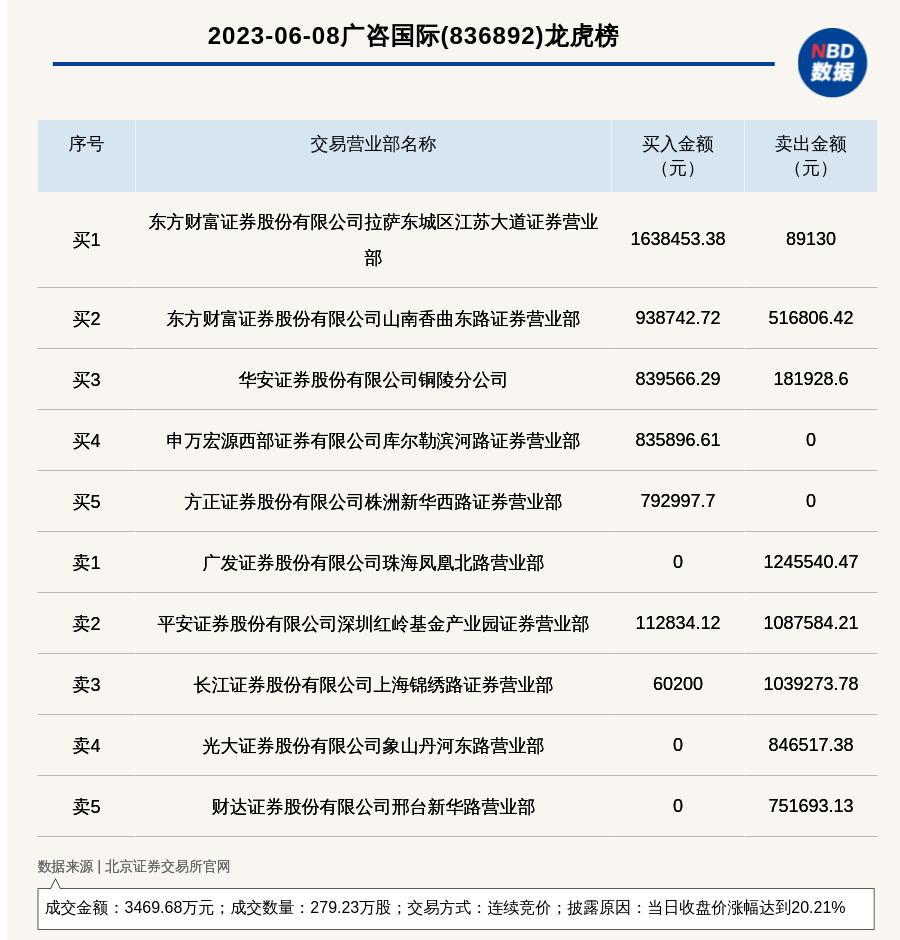 2023-06-08广咨国际(836892)龙虎榜

NBD 数据

| 序号 | 交易营业部名称 | 买入金额（元） | 卖出金额（元） |
|---|---|---|---|
| 买1 | 东方财富证券股份有限公司拉萨东城区江苏大道证券营业部 | 1638453.38 | 89130 |
| 买2 | 东方财富证券股份有限公司山南香曲东路证券营业部 | 938742.72 | 516806.42 |
| 买3 | 华安证券股份有限公司铜陵分公司 | 839566.29 | 181928.6 |
| 买4 | 申万宏源西部证券有限公司库尔勒滨河路证券营业部 | 835896.61 | 0 |
| 买5 | 方正证券股份有限公司株洲新华西路证券营业部 | 792997.7 | 0 |
| 卖1 | 广发证券股份有限公司珠海凤凰北路营业部 | 0 | 1245540.47 |
| 卖2 | 平安证券股份有限公司深圳红岭基金产业园证券营业部 | 112834.12 | 1087584.21 |
| 卖3 | 长江证券股份有限公司上海锦绣路证券营业部 | 60200 | 1039273.78 |
| 卖4 | 光大证券股份有限公司象山丹河东路营业部 | 0 | 846517.38 |
| 卖5 | 财达证券股份有限公司邢台新华路营业部 | 0 | 751693.13 |

数据来源 | 北京证券交易所官网

成交金额：3469.68万元；成交数量：279.23万股；交易方式：连续竞价；披露原因：当日收盘价涨幅达到20.21%